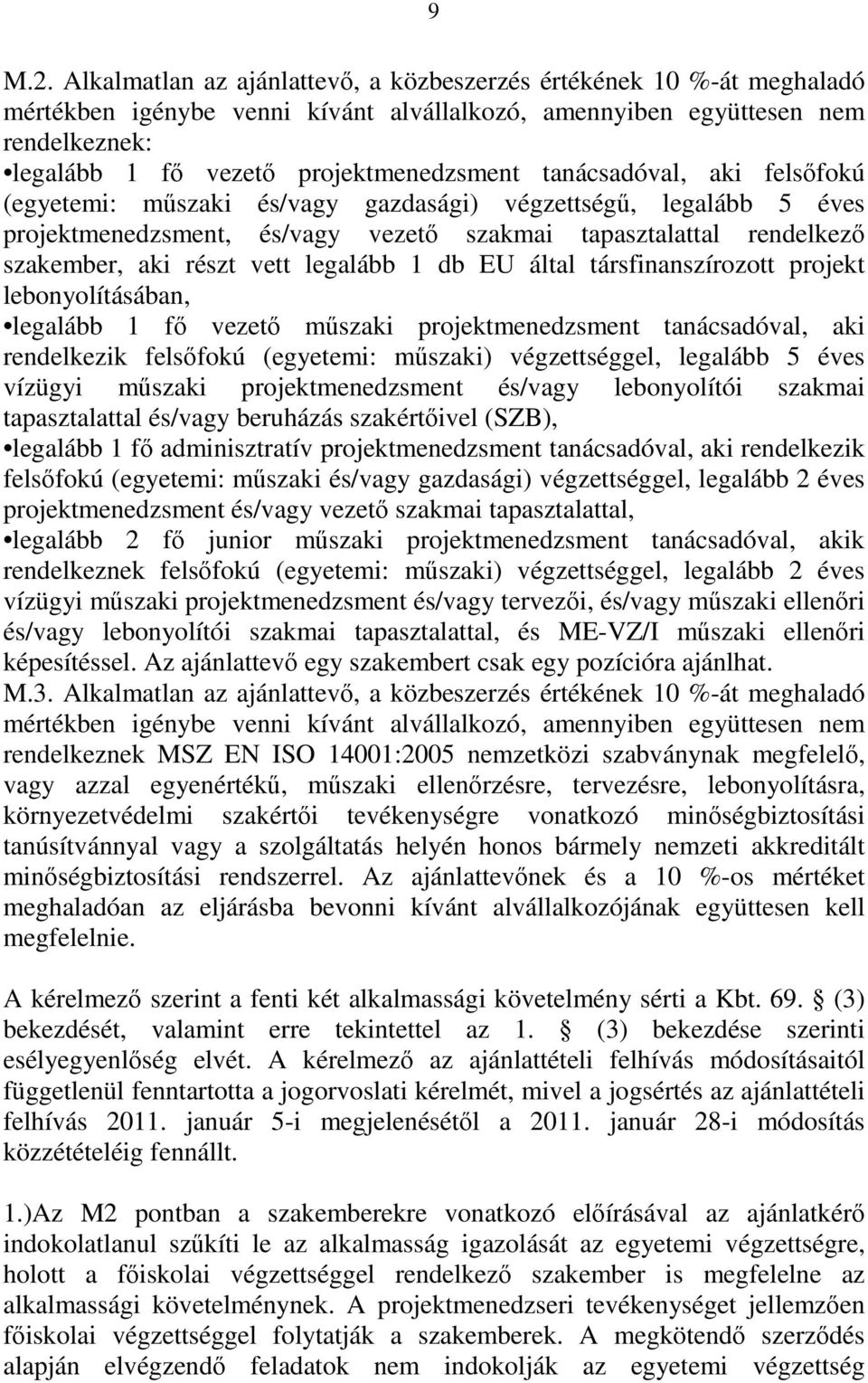 9

M.2. Alkalmatlan az ajánlattevő, a közbeszerzés értékének 10 %-át meghaladó mértékben igénybe venni kívánt alvállalkozó, amennyiben együttesen nem rendelkeznek:
•legalább 1 fő vezető projektmenedzsment tanácsadóval, aki felsőfokú (egyetemi: műszaki és/vagy gazdasági) végzettségű, legalább 5 éves projektmenedzsment, és/vagy vezető szakmai tapasztalattal rendelkező szakember, aki részt vett legalább 1 db EU által társfinanszírozott projekt lebonyolításában,
•legalább 1 fő vezető műszaki projektmenedzsment tanácsadóval, aki rendelkezik felsőfokú (egyetemi: műszaki) végzettséggel, legalább 5 éves vízügyi műszaki projektmenedzsment és/vagy lebonyolítói szakmai tapasztalattal és/vagy beruházás szakértőivel (SZB),
•legalább 1 fő adminisztratív projektmenedzsment tanácsadóval, aki rendelkezik felsőfokú (egyetemi: műszaki és/vagy gazdasági) végzettséggel, legalább 2 éves projektmenedzsment és/vagy vezető szakmai tapasztalattal,
•legalább 2 fő junior műszaki projektmenedzsment tanácsadóval, akik rendelkeznek felsőfokú (egyetemi: műszaki) végzettséggel, legalább 2 éves vízügyi műszaki projektmenedzsment és/vagy tervezői, és/vagy műszaki ellenőri és/vagy lebonyolítói szakmai tapasztalattal, és ME-VZ/I műszaki ellenőri képesítéssel. Az ajánlattevő egy szakembert csak egy pozícióra ajánlhat.
M.3. Alkalmatlan az ajánlattevő, a közbeszerzés értékének 10 %-át meghaladó mértékben igénybe venni kívánt alvállalkozó, amennyiben együttesen nem rendelkeznek MSZ EN ISO 14001:2005 nemzetközi szabványnak megfelelő, vagy azzal egyenértékű, műszaki ellenőrzésre, tervezésre, lebonyolításra, környezetvédelmi szakértői tevékenységre vonatkozó minőségbiztosítási tanúsítvánnyal vagy a szolgáltatás helyén honos bármely nemzeti akkreditált minőségbiztosítási rendszerrel. Az ajánlattevőnek és a 10 %-os mértéket meghaladóan az eljárásba bevonni kívánt alvállalkozójának együttesen kell megfelelnie.

A kérelmező szerint a fenti két alkalmassági követelmény sérti a Kbt. 69. § (3) bekezdését, valamint erre tekintettel az 1. § (3) bekezdése szerinti esélyegyenlőség elvét. A kérelmező az ajánlattételi felhívás módosításaitól függetlenül fenntartotta a jogorvoslati kérelmét, mivel a jogsértés az ajánlattételi felhívás 2011. január 5-i megjelenésétől a 2011. január 28-i módosítás közzétételéig fennállt.

1.)Az M2 pontban a szakemberekre vonatkozó előírásával az ajánlatkérő indokolatlanul szűkíti le az alkalmasság igazolását az egyetemi végzettségre, holott a főiskolai végzettséggel rendelkező szakember is megfelelne az alkalmassági követelménynek. A projektmenedzseri tevékenységet jellemzően főiskolai végzettséggel folytatják a szakemberek. A megkötendő szerződés alapján elvégzendő feladatok nem indokolják az egyetemi végzettség